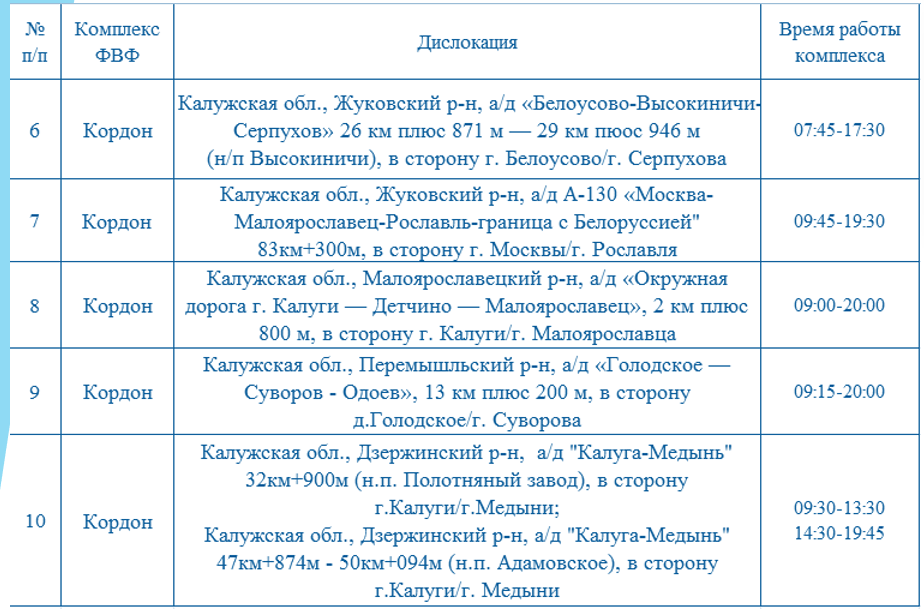 | № п/п | Комплекс ФВФ | Дислокация | Время работы комплекса |
|---|---|---|---|
| 6 | Кордон | Калужская обл., Жуковский р-н, а/д «Белоусово-Высокиничи-Серпухов» 26 км плюс 871 м — 29 км пюос 946 м (н/п Высокиничи), в сторону г. Белоусово/г. Серпухова | 07:45-17:30 |
| 7 | Кордон | Калужская обл., Жуковский р-н, а/д А-130 «Москва-Малоярославец-Рославль-граница с Белоруссией" 83км+300м, в сторону г. Москвы/г. Рославля | 09:45-19:30 |
| 8 | Кордон | Калужская обл., Малоярославецкий р-н, а/д «Окружная дорога г. Калуги — Детчино — Малоярославец», 2 км плюс 800 м, в сторону г. Калуги/г. Малоярославца | 09:00-20:00 |
| 9 | Кордон | Калужская обл., Перемышльский р-н, а/д «Голодское — Суворов - Одоев», 13 км плюс 200 м, в сторону д.Голодское/г. Суворова | 09:15-20:00 |
| 10 | Кордон | Калужская обл., Дзержинский р-н, а/д "Калуга-Медынь" 32км+900м (н.п. Полотняный завод), в сторону г.Калуги/г.Медыни; Калужская обл., Дзержинский р-н, а/д "Калуга-Медынь" 47км+874м - 50км+094м (н.п. Адамовское), в сторону г.Калуги/г. Медыни | 09:30-13:30 14:30-19:45 |